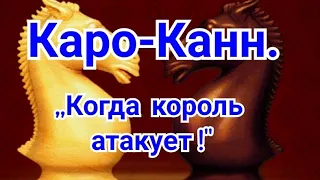 Каро-Канн.

„Когда король атакует !"